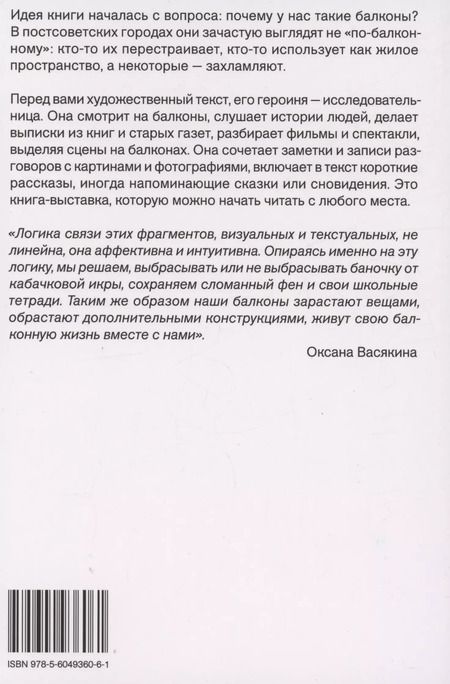 Идея книги началась с вопроса: почему у нас такие балконы? В постсоветских городах они зачастую выглядят не «по-балконному»: кто-то их перестраивает, кто-то использует как жилое пространство, а некоторые — захламляют.

Перед вами художественный текст, его героиня — исследовательница. Она смотрит на балконы, слушает истории людей, делает выписки из книг и старых газет, разбирает фильмы и спектакли, выделяя сцены на балконах. Она сочетает заметки и записи разговоров с картинами и фотографиями, включает в текст короткие рассказы, иногда напоминающие сказки или сновидения. Это книга-выставка, которую можно начать читать с любого места.

«Логика связи этих фрагментов, визуальных и текстуальных, не линейна, она аффективна и интуитивна. Опираясь именно на эту логику, мы решаем, выбрасывать или не выбрасывать баночку от кабачковой икры, сохраняем сломанный фен и свои школьные тетради. Таким же образом наши балконы зарастают вещами, обрастают дополнительными конструкциями, живут свою балконную жизнь вместе с нами».

Оксана Васякина

ISBN 978-5-6049360-6-1